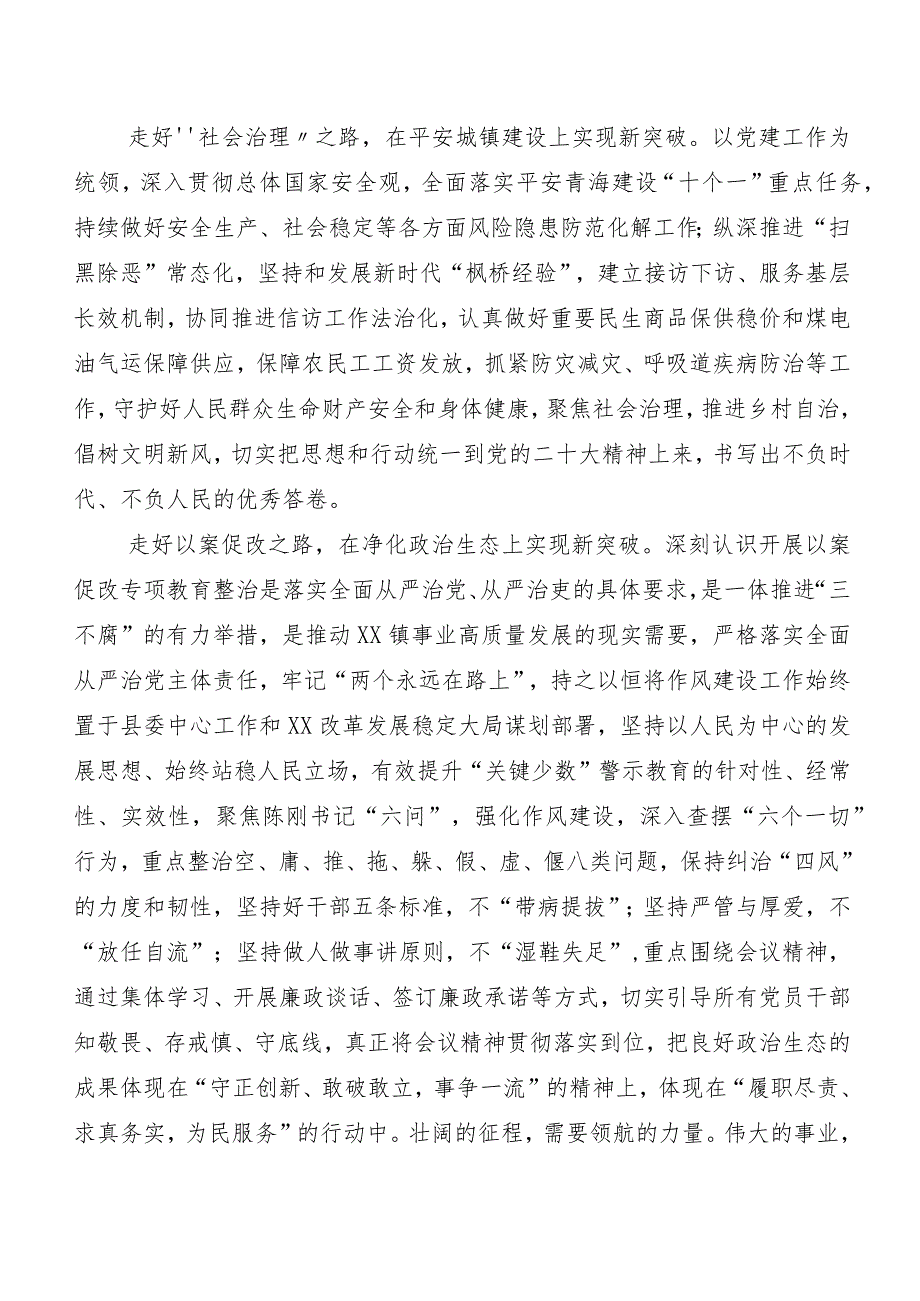 走好''社会治理〃之路，在平安城镇建设上实现新突破。以党建工作为统领，深入贯彻总体国家安全观，全面落实平安青海建设“十个一”重点任务，持续做好安全生产、社会稳定等各方面风险隐患防范化解工作;纵深推进“扫黑除恶”常态化，坚持和发展新时代“枫桥经验”，建立接访下访、服务基层长效机制，协同推进信访工作法治化，认真做好重要民生商品保供稳价和煤电油气运保障供应，保障农民工工资发放，抓紧防灾减灾、呼吸道疾病防治等工作，守护好人民群众生命财产安全和身体健康，聚焦社会治理，推进乡村自治，倡树文明新风，切实把思想和行动统一到党的二十大精神上来，书写出不负时代、不负人民的优秀答卷。

走好以案促改之路，在净化政治生态上实现新突破。深刻认识开展以案促改专项教育整治是落实全面从严治党、从严治吏的具体要求，是一体推进“三不腐”的有力举措，是推动XX镇事业高质量发展的现实需要，严格落实全面从严治党主体责任，牢记“两个永远在路上”，持之以恒将作风建设工作始终置于县委中心工作和XX改革发展稳定大局谋划部署，坚持以人民为中心的发展思想、始终站稳人民立场，有效提升“关键少数”警示教育的针对性、经常性、实效性，聚焦陈刚书记“六问”，强化作风建设，深入查摆“六个一切”行为，重点整治空、庸、推、拖、躲、假、虚、偃八类问题，保持纠治“四风”的力度和韧性，坚持好干部五条标准，不“带病提拔”；坚持严管与厚爱，不“放任自流”；坚持做人做事讲原则，不“湿鞋失足”，重点围绕会议精神，通过集体学习、开展廉政谈话、签订廉政承诺等方式，切实引导所有党员干部知敬畏、存戒慎、守底线，真正将会议精神贯彻落实到位，把良好政治生态的成果体现在“守正创新、敢破敢立，事争一流”的精神上，体现在“履职尽责、求真务实，为民服务”的行动中。壮阔的征程，需要领航的力量。伟大的事业，